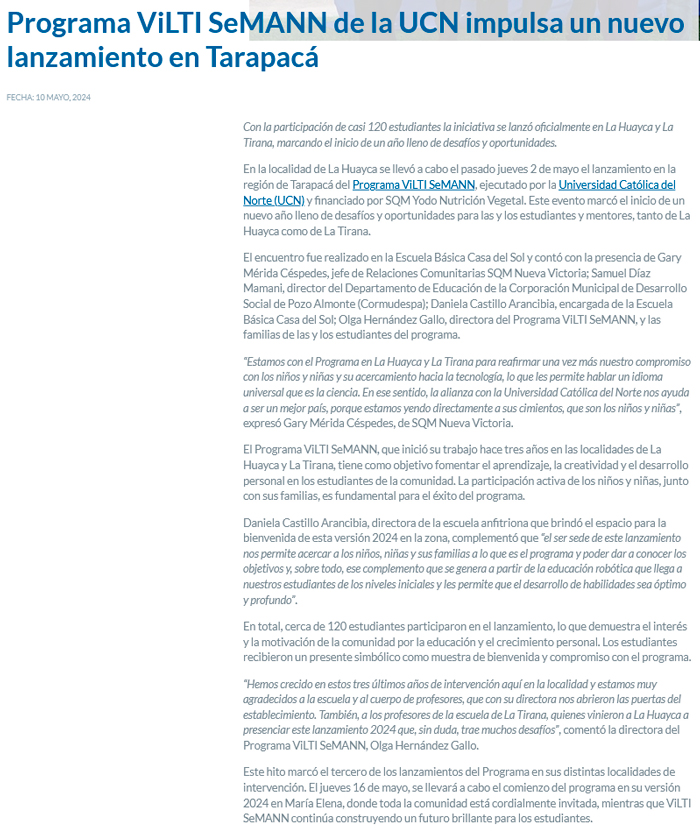 Programa ViLTI SeMANN de la UCN impulsa un nuevo lanzamiento en Tarapacá

FECHA: 10 MAYO, 2024

Con la participación de casi 120 estudiantes la iniciativa se lanzó oficialmente en La Huayca y La Tirana, marcando el inicio de un año lleno de desafíos y oportunidades.

En la localidad de La Huayca se llevó a cabo el pasado jueves 2 de mayo el lanzamiento en la región de Tarapacá del Programa ViLTI SeMANN, ejecutado por la Universidad Católica del Norte (UCN) y financiado por SQM Yodo Nutrición Vegetal. Este evento marcó el inicio de un nuevo año lleno de desafíos y oportunidades para las y los estudiantes y mentores, tanto de La Huayca como de La Tirana.

El encuentro fue realizado en la Escuela Básica Casa del Sol y contó con la presencia de Gary Mérida Céspedes, jefe de Relaciones Comunitarias SQM Nueva Victoria; Samuel Díaz Mamani, director del Departamento de Educación de la Corporación Municipal de Desarrollo Social de Pozo Almonte (Cormudespa); Daniela Castillo Arancibia, encargada de la Escuela Básica Casa del Sol; Olga Hernández Gallo, directora del Programa ViLTI SeMANN, y las familias de las y los estudiantes del programa.

"Estamos con el Programa en La Huayca y La Tirana para reafirmar una vez más nuestro compromiso con los niños y niñas y su acercamiento hacia la tecnología, lo que les permite hablar un idioma universal que es la ciencia. En ese sentido, la alianza con la Universidad Católica del Norte nos ayuda a ser un mejor país, porque estamos yendo directamente a sus cimientos, que son los niños y niñas", expresó Gary Mérida Céspedes, de SQM Nueva Victoria.

El Programa ViLTI SeMANN, que inició su trabajo hace tres años en las localidades de La Huayca y La Tirana, tiene como objetivo fomentar el aprendizaje, la creatividad y el desarrollo personal en los estudiantes de la comunidad. La participación activa de los niños y niñas, junto con sus familias, es fundamental para el éxito del programa.

Daniela Castillo Arancibia, directora de la escuela anfitriona que brindó el espacio para la bienvenida de esta versión 2024 en la zona, complementó que "el ser sede de este lanzamiento nos permite acercar a los niños, niñas y sus familias a lo que es el programa y poder dar a conocer los objetivos y, sobre todo, ese complemento que se genera a partir de la educación robótica que llega a nuestros estudiantes de los niveles iniciales y les permite que el desarrollo de habilidades sea óptimo y profundo".

En total, cerca de 120 estudiantes participaron en el lanzamiento, lo que demuestra el interés y la motivación de la comunidad por la educación y el crecimiento personal. Los estudiantes recibieron un presente simbólico como muestra de bienvenida y compromiso con el programa.

"Hemos crecido en estos tres últimos años de intervención aquí en la localidad y estamos muy agradecidos a la escuela y al cuerpo de profesores, que con su directora nos abrieron las puertas del establecimiento. También, a los profesores de la escuela de La Tirana, quienes vinieron a La Huayca a presenciar este lanzamiento 2024 que, sin duda, trae muchos desafíos", comentó la directora del Programa ViLTI SeMANN, Olga Hernández Gallo.

Este hito marcó el tercero de los lanzamientos del Programa en sus distintas localidades de intervención. El jueves 16 de mayo, se llevará a cabo el comienzo del programa en su versión 2024 en María Elena, donde toda la comunidad está cordialmente invitada, mientras que ViLTI SeMANN continúa construyendo un futuro brillante para los estudiantes.